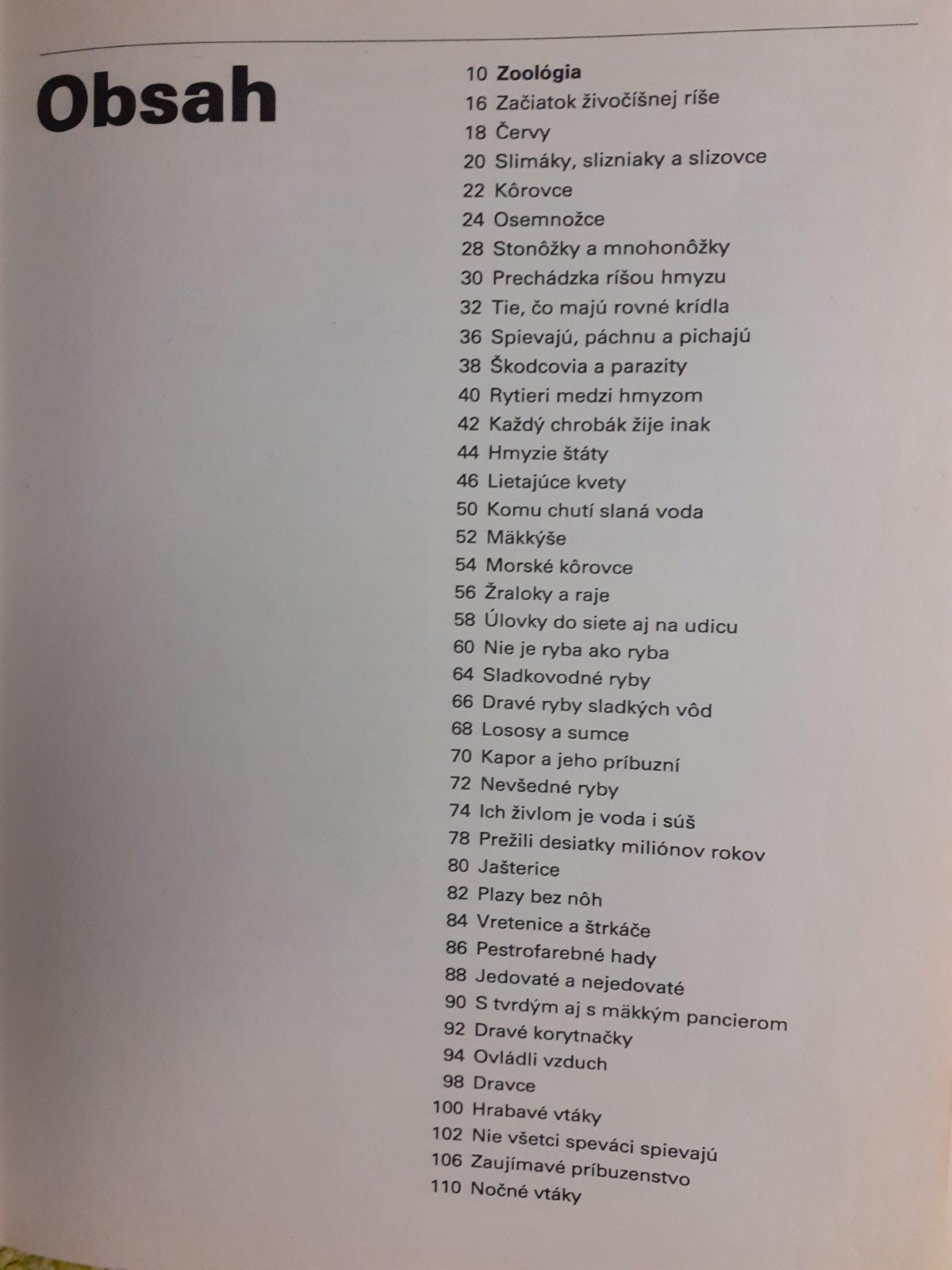 Obsah

10 Zoológia
16 Začiatok živočíšnej ríše
18 Červy
20 Slimáky, slizniaky a slizovce
22 Kôrovce
24 Osemnožce
28 Stonôžky a mnohonôžky
30 Prechádzka ríšou hmyzu
32 Tie, čo majú rovné krídla
36 Spievajú, páchnu a pichajú
38 Škodcovia a parazity
40 Rytieri medzi hmyzom
42 Každý chrobák žije inak
44 Hmyzie štáty
46 Lietajúce kvety
50 Komu chutí slaná voda
52 Mäkkýše
54 Morské kôrovce
56 Žraloky a raje
58 Úlovky do siete aj na udicu
60 Nie je ryba ako ryba
64 Sladkovodné ryby
66 Dravé ryby sladkých vôd
68 Lososy a sumce
70 Kapor a jeho príbuzní
72 Nevšedné ryby
74 Ich živlom je voda i súš
78 Prežili desiatky miliónov rokov
80 Jašterice
82 Plazy bez nôh
84 Vretenice a štrkáče
86 Pestrofarebné hady
88 Jedovaté a nejedovaté
90 S tvrdým aj s mäkkým pancierom
92 Dravé korytnačky
94 Ovládli vzduch
98 Dravce
100 Hrabavé vtáky
102 Nie všetci speváci spievajú
106 Zaujímavé príbuzenstvo
110 Nočné vtáky